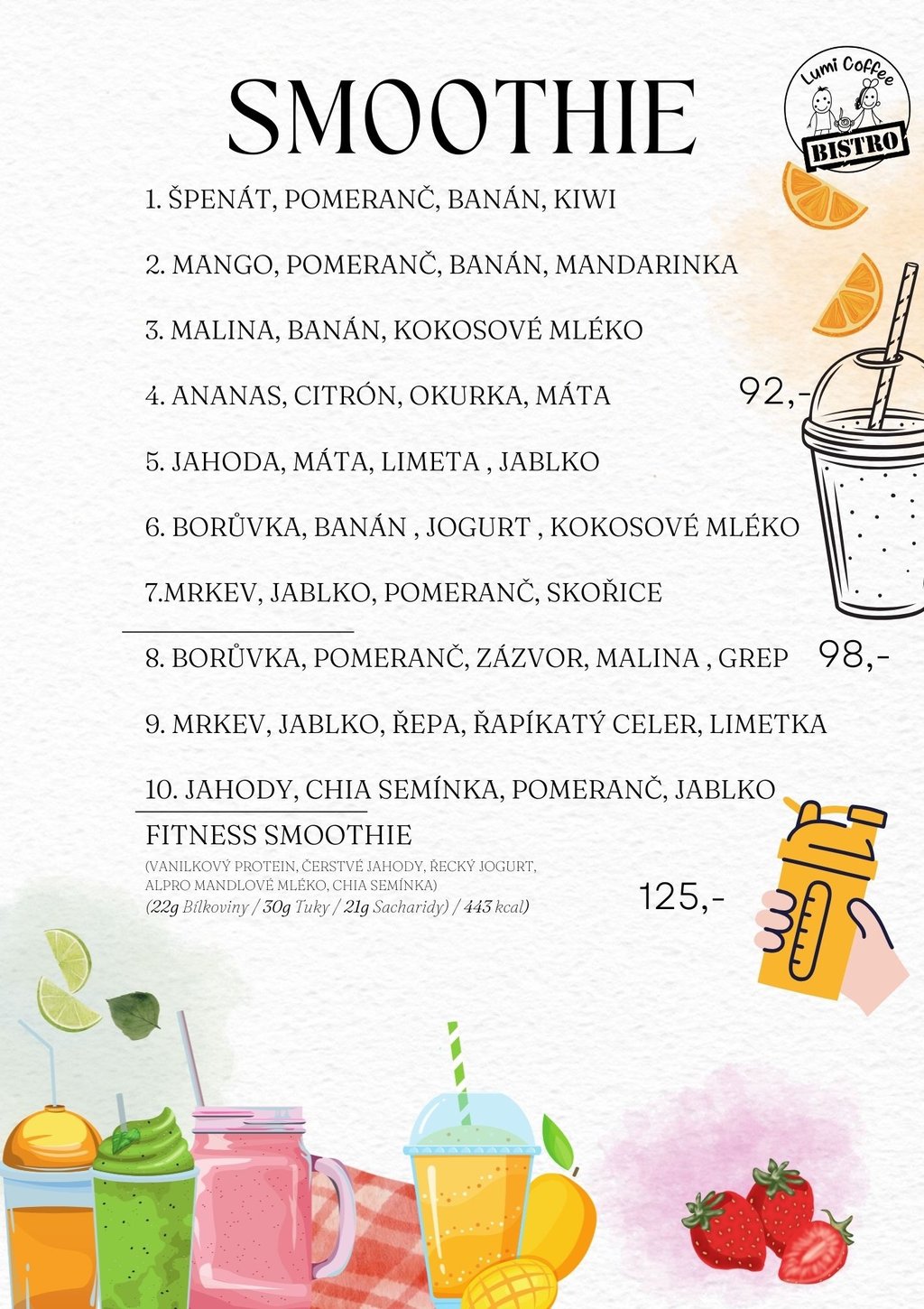 SMOOTHIE

Lumi Coffee
BISTRO

1. ŠPENÁT, POMERANČ, BANÁN, KIWI

2. MANGO, POMERANČ, BANÁN, MANDARINKA

3. MALINA, BANÁN, KOKOSOVÉ MLÉKO

4. ANANAS, CITRÓN, OKURKA, MÁTA

92,-

5. JAHODA, MÁTA, LIMETA , JABLKO

6. BORŮVKA, BANÁN , JOGURT , KOKOSOVÉ MLÉKO

7.MRKEV, JABLKO, POMERANČ, SKOŘICE

8. BORŮVKA, POMERANČ, ZÁZVOR, MALINA , GREP

98,-

9. MRKEV, JABLKO, ŘEPA, ŘAPÍKATÝ CELER, LIMETKA

10. JAHODY, CHIA SEMÍNKA, POMERANČ, JABLKO

FITNESS SMOOTHIE

(VANILKOVÝ PROTEIN, ČERSTVÉ JAHODY, ŘECKÝ JOGURT, ALPRO MANDLOVÉ MLÉKO, CHIA SEMÍNKA)
(22g Bílkoviny / 30g Tuky / 21g Sacharidy) / 443 kcal)

125,-